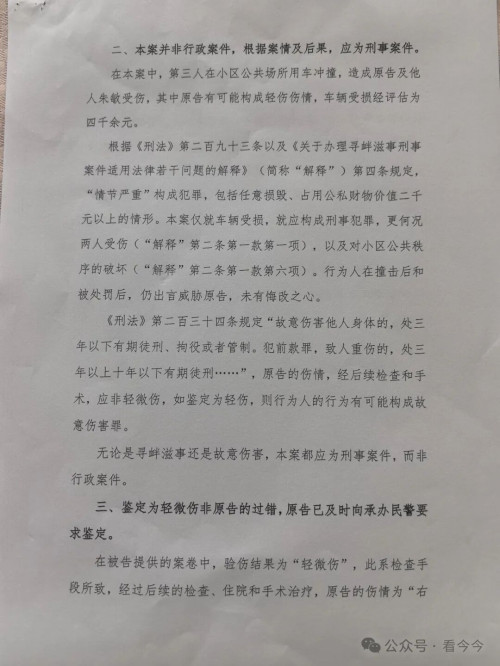 二、本案并非行政案件，根据案情及后果，应为刑事案件。

在本案中，第三人在小区公共场所用车冲撞，造成原告及他人朱敏受伤，其中原告有可能构成轻伤伤情，车辆受损经评估为四千余元。

根据《刑法》第二百九十三条以及《关于办理寻衅滋事刑事案件适用法律若干问题的解释》（简称“解释”）第四条规定，“情节严重”构成犯罪，包括任意损毁、占用公私财物价值二千元以上的情形。本案仅就车辆受损，就应构成刑事犯罪，更何况两人受伤（“解释”第二条第一款第一项），以及对小区公共秩序的破坏（“解释”第二条第一款第六项）。行为人在撞击后和被处罚后，仍出言威胁原告，未有悔改之心。

《刑法》第二百三十四条规定“故意伤害他人身体的，处三年以下有期徒刑、拘役或者管制。犯前款罪，致人重伤的，处三年以上十年以下有期徒刑……”，原告的伤情，经后续检查和手术，应非轻微伤，如鉴定为轻伤，则行为人的行为有可能构成故意伤害罪。

无论是寻衅滋事还是故意伤害，本案都应为刑事案件，而非行政案件。

三、鉴定为轻微伤非原告的过错，原告已及时向承办民警要求鉴定。

在被告提供的案卷中，验伤结果为“轻微伤”，此系检查手段所致，经过后续的检查、住院和手术治疗，原告的伤情为“右

公众号 · 看今今